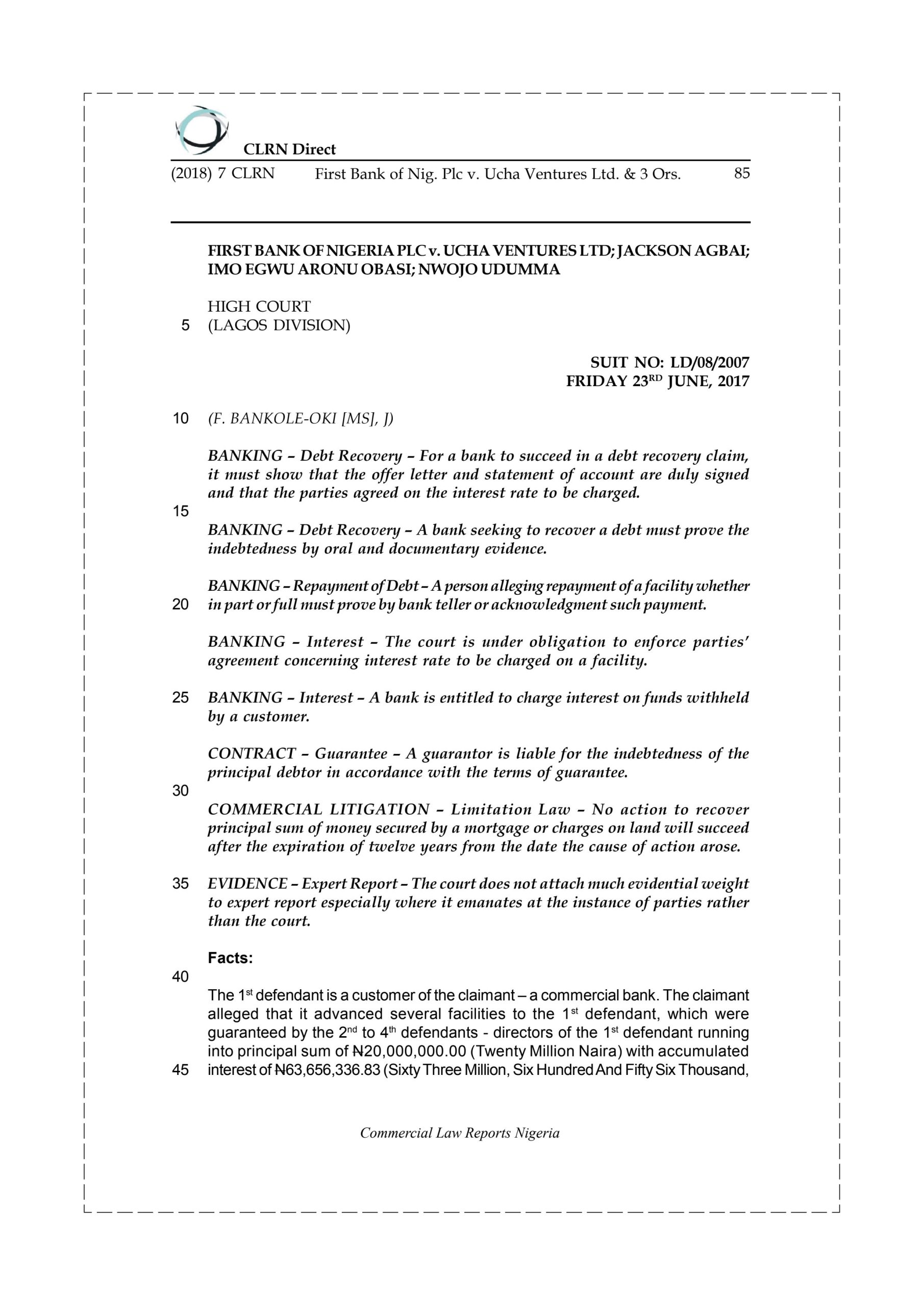 CLRN Direct

(2018) 7 CLRN First Bank of Nig. Plc v. Ucha Ventures Ltd. & 3 Ors. 85

FIRST BANK OF NIGERIA PLC v. UCHA VENTURES LTD; JACKSON AGBAI; IMO EGWU ARONU OBASI; NWOJO UDUMMA

HIGH COURT
5 (LAGOS DIVISION)

SUIT NO: LD/08/2007
FRIDAY 23$^{RD}$ JUNE, 2017

10 (F. BANKOLE-OKI [MS], J)

BANKING – Debt Recovery – For a bank to succeed in a debt recovery claim, it must show that the offer letter and statement of account are duly signed and that the parties agreed on the interest rate to be charged.

15

BANKING – Debt Recovery – A bank seeking to recover a debt must prove the indebtedness by oral and documentary evidence.

BANKING – Repayment of Debt – A person alleging repayment of a facility whether 20 in part or full must prove by bank teller or acknowledgment such payment.

BANKING – Interest – The court is under obligation to enforce parties' agreement concerning interest rate to be charged on a facility.

25 BANKING – Interest – A bank is entitled to charge interest on funds withheld by a customer.

CONTRACT – Guarantee – A guarantor is liable for the indebtedness of the principal debtor in accordance with the terms of guarantee.

30

COMMERCIAL LITIGATION – Limitation Law – No action to recover principal sum of money secured by a mortgage or charges on land will succeed after the expiration of twelve years from the date the cause of action arose.

35 EVIDENCE – Expert Report – The court does not attach much evidential weight to expert report especially where it emanates at the instance of parties rather than the court.

Facts:

40

The 1$^{st}$ defendant is a customer of the claimant – a commercial bank. The claimant alleged that it advanced several facilities to the 1$^{st}$ defendant, which were guaranteed by the 2$^{nd}$ to 4$^{th}$ defendants - directors of the 1$^{st}$ defendant running into principal sum of ₦20,000,000.00 (Twenty Million Naira) with accumulated 45 interest of ₦63,656,336.83 (Sixty Three Million, Six Hundred And Fifty Six Thousand,

Commercial Law Reports Nigeria